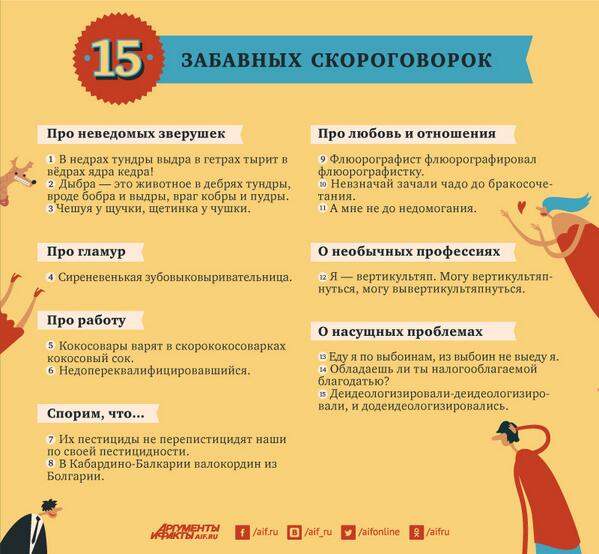 15 ЗАБАВНЫХ СКОРОГОВОРОК

Про неведомых зверушек

1 В недрах тундры выдра в гетрах тырит в вёдрах ядра кедра!
2 Дыбра — это животное в дебрях тундры, вроде бобра и выдры, враг кобры и пудры.
3 Чешуя у щучки, щетинка у чушки.

Про гламур

4 Сиреневенькая зубовыковыривательница.

Про работу

5 Кокосовары варят в скорококосоварках кокосовый сок.
6 Недопереквалифицировавшийся.

Спорим, что...

7 Их пестициды не перепистицидят наши по своей пестицидности.
8 В Кабардино-Балкарии валокордин из Болгарии.

Про любовь и отношения

9 Флюорографист флюорографировал флюорографистку.
10 Невзначай зачали чадо до бракосочетания.
11 А мне не до недомогания.

О необычных профессиях

12 Я — вертикультяп. Могу вертикультяпнуться, могу вывертикультяпнуться.

О насущных проблемах

13 Еду я по выбоинам, из выбоин не выеду я.
14 Обладаешь ли ты налогооблагаемой благодатью?
15 Деидеологизировали-деидеологизировали, и додеидеологизировались.

АРГУМЕНТЫ И ФАКТЫ AIF.RU /aif.ru /aif_ru /aifonline /aifru